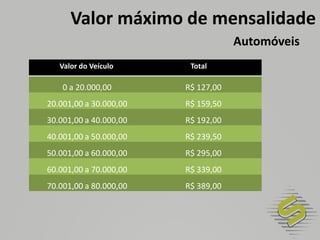 Valor máximo de mensalidade

Automóveis

| Valor do Veículo | Total |
|---|---|
| 0 a 20.000,00 | R$ 127,00 |
| 20.001,00 a 30.000,00 | R$ 159,50 |
| 30.001,00 a 40.000,00 | R$ 192,00 |
| 40.001,00 a 50.000,00 | R$ 239,50 |
| 50.001,00 a 60.000,00 | R$ 295,00 |
| 60.001,00 a 70.000,00 | R$ 339,00 |
| 70.001,00 a 80.000,00 | R$ 389,00 |